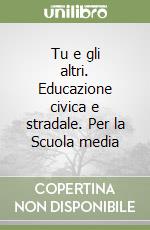 unilibro

Tu e gli altri. Educazione civica e stradale. Per la Scuola media

COPERTINA NON DISPONIBILE